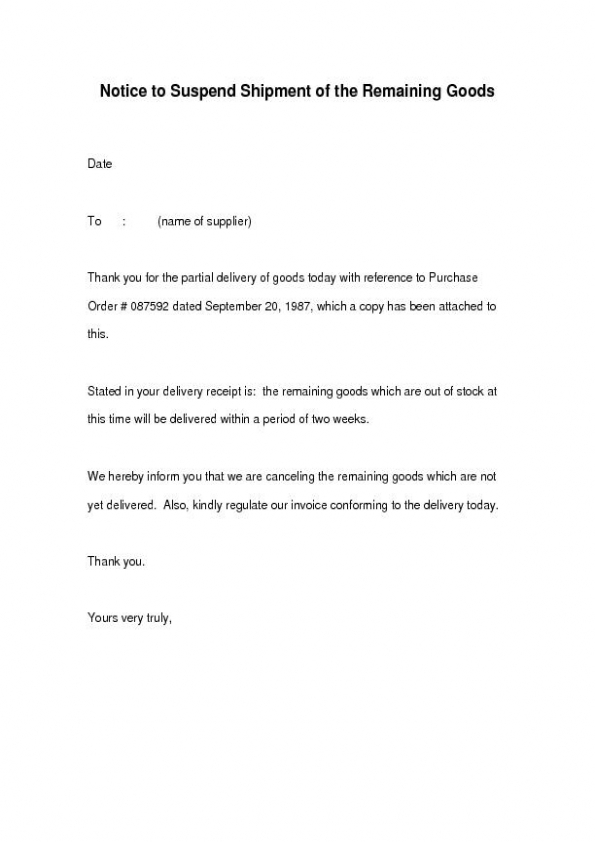 Notice to Suspend Shipment of the Remaining Goods

Date

To : (name of supplier)

Thank you for the partial delivery of goods today with reference to Purchase Order # 087592 dated September 20, 1987, which a copy has been attached to this.

Stated in your delivery receipt is: the remaining goods which are out of stock at this time will be delivered within a period of two weeks.

We hereby inform you that we are canceling the remaining goods which are not yet delivered. Also, kindly regulate our invoice conforming to the delivery today.

Thank you.

Yours very truly,